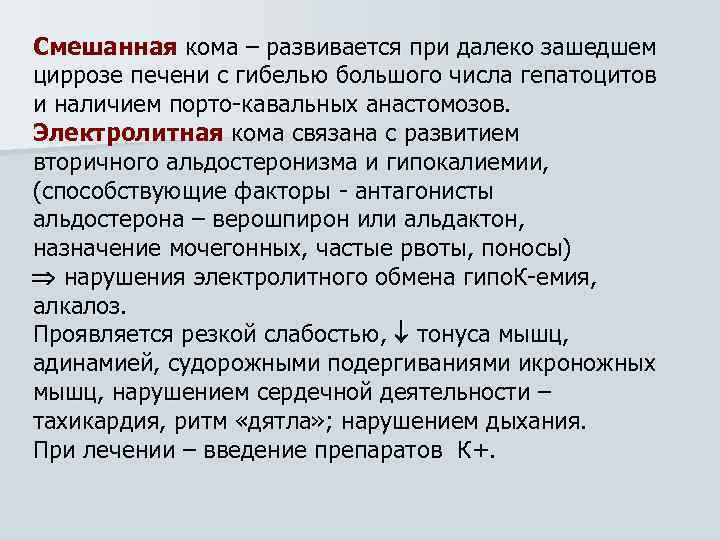 Смешанная кома – развивается при далеко зашедшем циррозе печени с гибелью большого числа гепатоцитов и наличием порто-кавальных анастомозов.
Электролитная кома связана с развитием вторичного альдостеронизма и гипокалиемии, (способствующие факторы - антагонисты альдостерона – верошпирон или альдактон, назначение мочегонных, частые рвоты, поносы)
$\Rightarrow$ нарушения электролитного обмена гипоК-емия, алкалоз.
Проявляется резкой слабостью, $\downarrow$ тонуса мышц, адинамией, судорожными подергиваниями икроножных мышц, нарушением сердечной деятельности – тахикардия, ритм «дятла»; нарушением дыхания.
При лечении – введение препаратов К+.